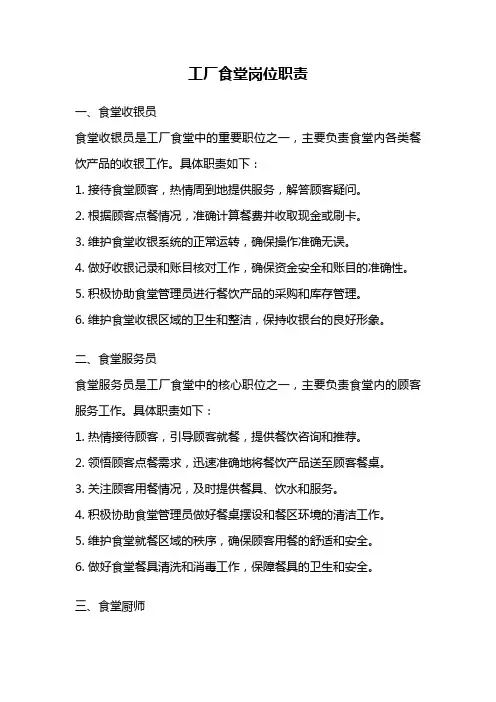 工厂食堂岗位职责

一、食堂收银员

食堂收银员是工厂食堂中的重要职位之一，主要负责食堂内各类餐饮产品的收银工作。具体职责如下：

1. 接待食堂顾客，热情周到地提供服务，解答顾客疑问。

2. 根据顾客点餐情况，准确计算餐费并收取现金或刷卡。

3. 维护食堂收银系统的正常运转，确保操作准确无误。

4. 做好收银记录和账目核对工作，确保资金安全和账目的准确性。

5. 积极协助食堂管理员进行餐饮产品的采购和库存管理。

6. 维护食堂收银区域的卫生和整洁，保持收银台的良好形象。

二、食堂服务员

食堂服务员是工厂食堂中的核心职位之一，主要负责食堂内的顾客服务工作。具体职责如下：

1. 热情接待顾客，引导顾客就餐，提供餐饮咨询和推荐。

2. 领悟顾客点餐需求，迅速准确地将餐饮产品送至顾客餐桌。

3. 关注顾客用餐情况，及时提供餐具、饮水和服务。

4. 积极协助食堂管理员做好餐桌摆设和餐区环境的清洁工作。

5. 维护食堂就餐区域的秩序，确保顾客用餐的舒适和安全。

6. 做好食堂餐具清洗和消毒工作，保障餐具的卫生和安全。

三、食堂厨师